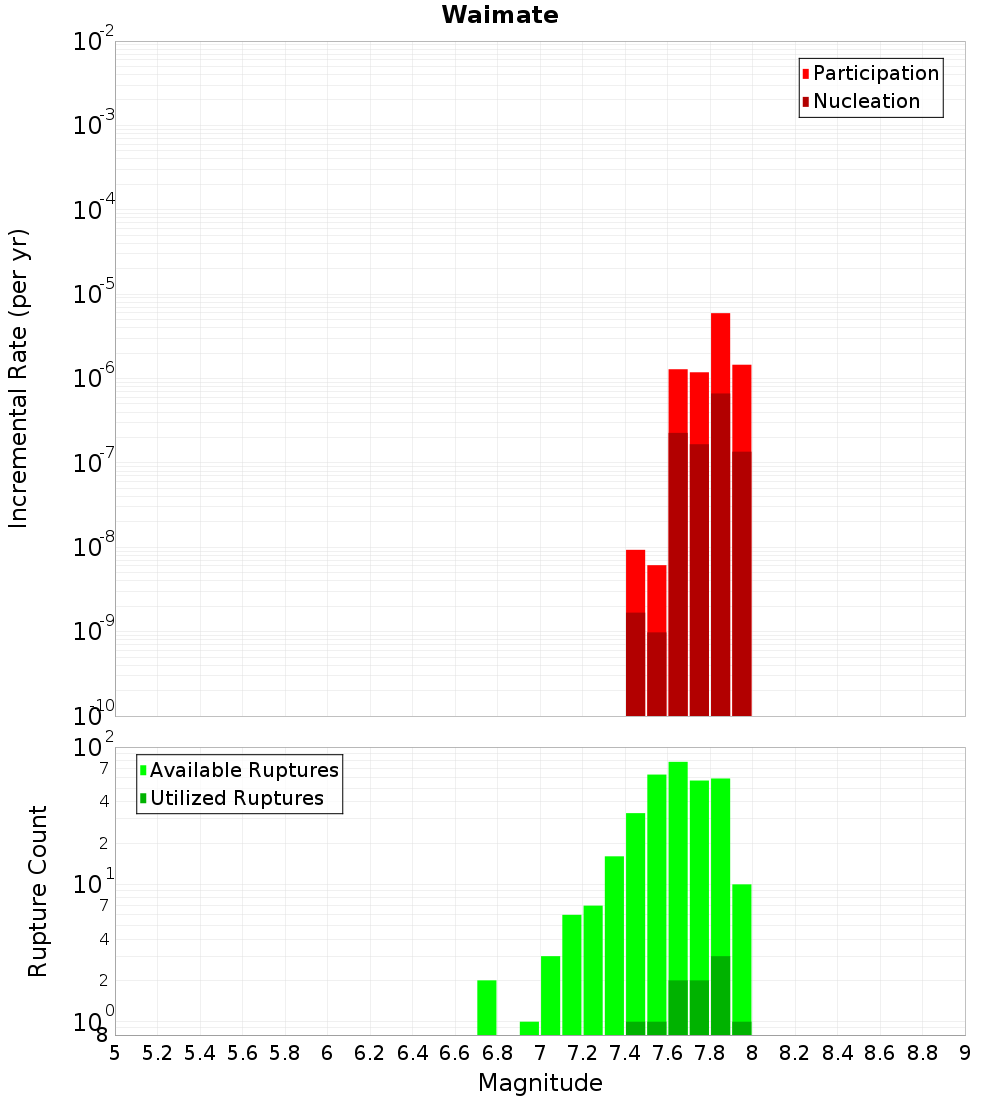 Waimate

Participation
Nucleation

Incremental Rate (per yr)

$10^{-2}$
$10^{-3}$
$10^{-4}$
$10^{-5}$
$10^{-6}$
$10^{-7}$
$10^{-8}$
$10^{-9}$
$10^{-10}$

Available Ruptures
Utilized Ruptures

Rupture Count

$10^{2}$
7
4
2
$10^{1}$
7
4
2
$10^{0}$
8

5 5.2 5.4 5.6 5.8 6 6.2 6.4 6.6 6.8 7 7.2 7.4 7.6 7.8 8 8.2 8.4 8.6 8.8 9

Magnitude